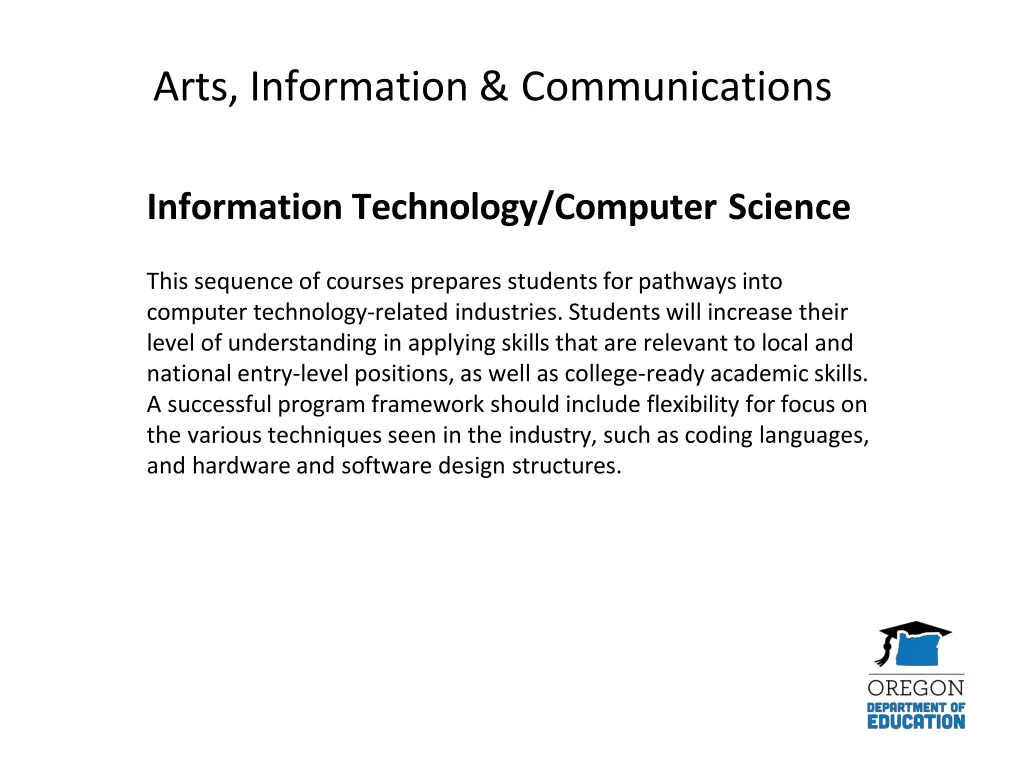 Arts, Information & Communications

Information Technology/Computer Science

This sequence of courses prepares students for pathways into computer technology-related industries. Students will increase their level of understanding in applying skills that are relevant to local and national entry-level positions, as well as college-ready academic skills. A successful program framework should include flexibility for focus on the various techniques seen in the industry, such as coding languages, and hardware and software design structures.

OREGON
DEPARTMENT OF
EDUCATION